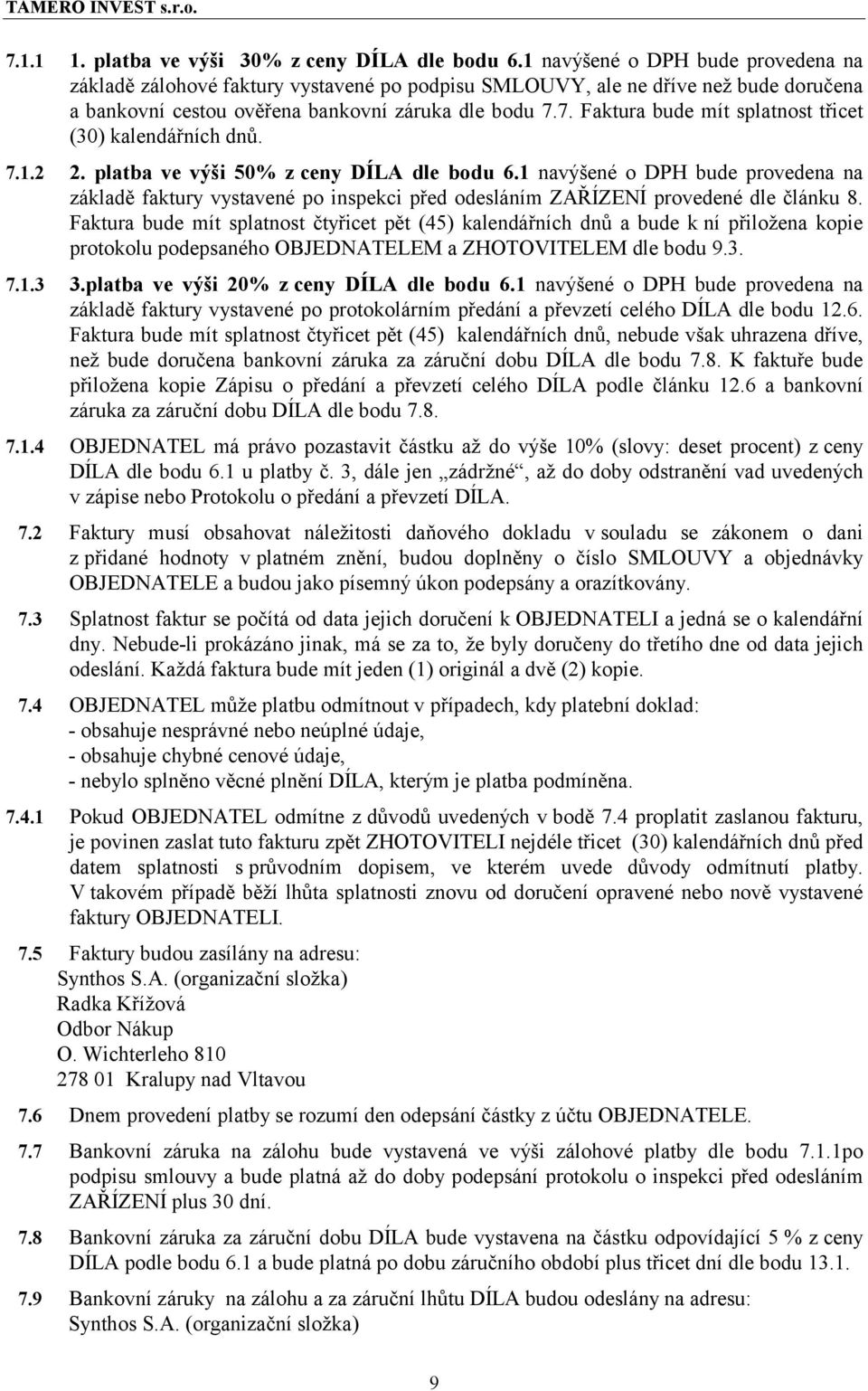 TAMERO INVEST s.r.o.

7.1.1 1. platba ve výši 30% z ceny DÍLA dle bodu 6.1 navýšené o DPH bude provedena na základě zálohové faktury vystavené po podpisu SMLOUVY, ale ne dříve než bude doručena a bankovní cestou ověřena bankovní záruka dle bodu 7.7. Faktura bude mít splatnost třicet (30) kalendářních dnů.

7.1.2 2. platba ve výši 50% z ceny DÍLA dle bodu 6.1 navýšené o DPH bude provedena na základě faktury vystavené po inspekci před odesláním ZAŘÍZENÍ provedené dle článku 8. Faktura bude mít splatnost čtyřicet pět (45) kalendářních dnů a bude k ní přiložena kopie protokolu podepsaného OBJEDNATELEM a ZHOTOVITELEM dle bodu 9.3.

7.1.3 3.platba ve výši 20% z ceny DÍLA dle bodu 6.1 navýšené o DPH bude provedena na základě faktury vystavené po protokolárním předání a převzetí celého DÍLA dle bodu 12.6. Faktura bude mít splatnost čtyřicet pět (45) kalendářních dnů, nebude však uhrazena dříve, než bude doručena bankovní záruka za záruční dobu DÍLA dle bodu 7.8. K faktuře bude přiložena kopie Zápisu o předání a převzetí celého DÍLA podle článku 12.6 a bankovní záruka za záruční dobu DÍLA dle bodu 7.8.

7.1.4 OBJEDNATEL má právo pozastavit částku až do výše 10% (slovy: deset procent) z ceny DÍLA dle bodu 6.1 u platby č. 3, dále jen „zádržné“, až do doby odstranění vad uvedených v zápise nebo Protokolu o předání a převzetí DÍLA.

7.2 Faktury musí obsahovat náležitosti daňového dokladu v souladu se zákonem o dani z přidané hodnoty v platném znění, budou doplněny o číslo SMLOUVY a objednávky OBJEDNATELE a budou jako písemný úkon podepsány a orazítkovány.

7.3 Splatnost faktur se počítá od data jejich doručení k OBJEDNATELI a jedná se o kalendářní dny. Nebude-li prokázáno jinak, má se za to, že byly doručeny do třetího dne od data jejich odeslání. Každá faktura bude mít jeden (1) originál a dvě (2) kopie.

7.4 OBJEDNATEL může platbu odmítnout v případech, kdy platební doklad:
- obsahuje nesprávné nebo neúplné údaje,
- obsahuje chybné cenové údaje,
- nebylo splněno věcné plnění DÍLA, kterým je platba podmíněna.

7.4.1 Pokud OBJEDNATEL odmítne z důvodů uvedených v bodě 7.4 proplatit zaslanou fakturu, je povinen zaslat tuto fakturu zpět ZHOTOVITELI nejdéle třicet (30) kalendářních dnů před datem splatnosti s průvodním dopisem, ve kterém uvede důvody odmítnutí platby. V takovém případě běží lhůta splatnosti znovu od doručení opravené nebo nově vystavené faktury OBJEDNATELI.

7.5 Faktury budou zasílány na adresu:
Synthos S.A. (organizační složka)
Radka Křížová
Odbor Nákup
O. Wichterleho 810
278 01 Kralupy nad Vltavou

7.6 Dnem provedení platby se rozumí den odepsání částky z účtu OBJEDNATELE.

7.7 Bankovní záruka na zálohu bude vystavená ve výši zálohové platby dle bodu 7.1.1po podpisu smlouvy a bude platná až do doby podepsání protokolu o inspekci před odesláním ZAŘÍZENÍ plus 30 dní.

7.8 Bankovní záruka za záruční dobu DÍLA bude vystavena na částku odpovídající 5 % z ceny DÍLA podle bodu 6.1 a bude platná po dobu záručního období plus třicet dní dle bodu 13.1.

7.9 Bankovní záruky na zálohu a za záruční lhůtu DÍLA budou odeslány na adresu:
Synthos S.A. (organizační složka)

9